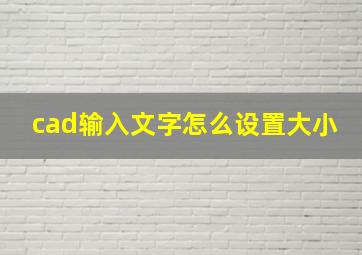 cad输入文字怎么设置大小